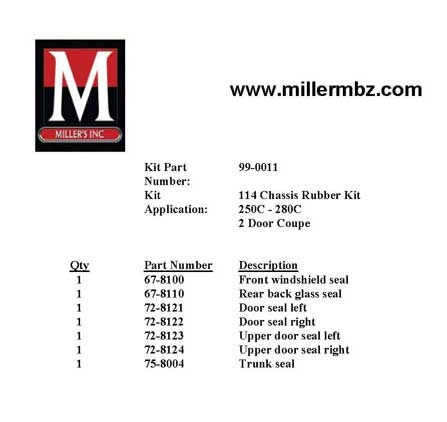 M
MILLER'S INC

www.millermbz.com

Kit Part Number: 99-0011
Kit Application: 114 Chassis Rubber Kit
250C - 280C
2 Door Coupe

| Qty | Part Number | Description |
|---|---|---|
| 1 | 67-8100 | Front windshield seal |
| 1 | 67-8110 | Rear back glass seal |
| 1 | 72-8121 | Door seal left |
| 1 | 72-8122 | Door seal right |
| 1 | 72-8123 | Upper door seal left |
| 1 | 72-8124 | Upper door seal right |
| 1 | 75-8004 | Trunk seal |